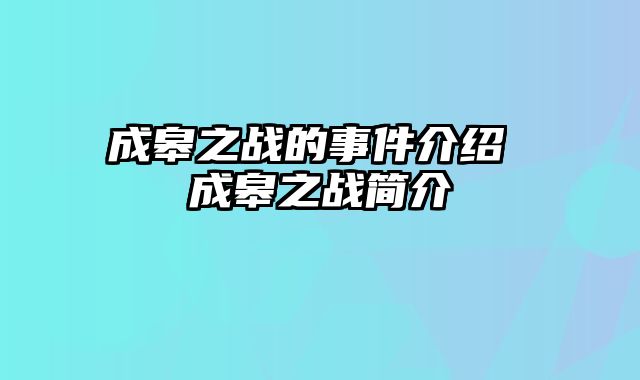 成皋之战的事件介绍
成皋之战简介